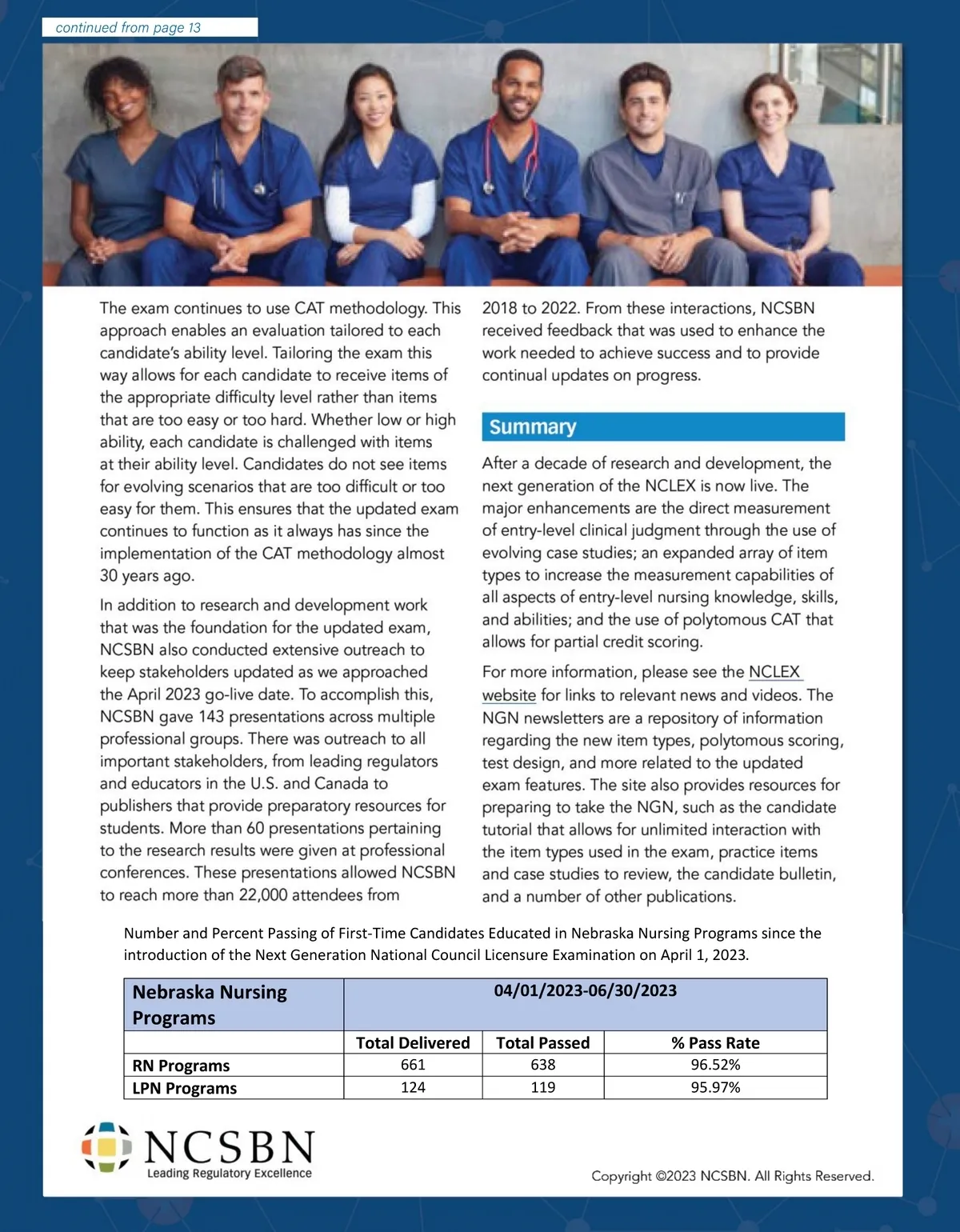 continued from page 13

The exam continues to use CAT methodology. This approach enables an evaluation tailored to each candidate's ability level. Tailoring the exam this way allows for each candidate to receive items of the appropriate difficulty level rather than items that are too easy or too hard. Whether low or high ability, each candidate is challenged with items at their ability level. Candidates do not see items for evolving scenarios that are too difficult or too easy for them. This ensures that the updated exam continues to function as it always has since the implementation of the CAT methodology almost 30 years ago.

In addition to research and development work that was the foundation for the updated exam, NCSBN also conducted extensive outreach to keep stakeholders updated as we approached the April 2023 go-live date. To accomplish this, NCSBN gave 143 presentations across multiple professional groups. There was outreach to all important stakeholders, from leading regulators and educators in the U.S. and Canada to publishers that provide preparatory resources for students. More than 60 presentations pertaining to the research results were given at professional conferences. These presentations allowed NCSBN to reach more than 22,000 attendees from 2018 to 2022. From these interactions, NCSBN received feedback that was used to enhance the work needed to achieve success and to provide continual updates on progress.

Summary

After a decade of research and development, the next generation of the NCLEX is now live. The major enhancements are the direct measurement of entry-level clinical judgment through the use of evolving case studies; an expanded array of item types to increase the measurement capabilities of all aspects of entry-level nursing knowledge, skills, and abilities; and the use of polytomous CAT that allows for partial credit scoring.

For more information, please see the NCLEX website for links to relevant news and videos. The NGN newsletters are a repository of information regarding the new item types, polytomous scoring, test design, and more related to the updated exam features. The site also provides resources for preparing to take the NGN, such as the candidate tutorial that allows for unlimited interaction with the item types used in the exam, practice items and case studies to review, the candidate bulletin, and a number of other publications.

Number and Percent Passing of First-Time Candidates Educated in Nebraska Nursing Programs since the introduction of the Next Generation National Council Licensure Examination on April 1, 2023.

| Nebraska Nursing Programs | 04/01/2023-06/30/2023 | | |
|---|---|---|---|
| | Total Delivered | Total Passed | % Pass Rate |
| RN Programs | 661 | 638 | 96.52% |
| LPN Programs | 124 | 119 | 95.97% |

NCSBN
Leading Regulatory Excellence

Copyright ©2023 NCSBN. All Rights Reserved.